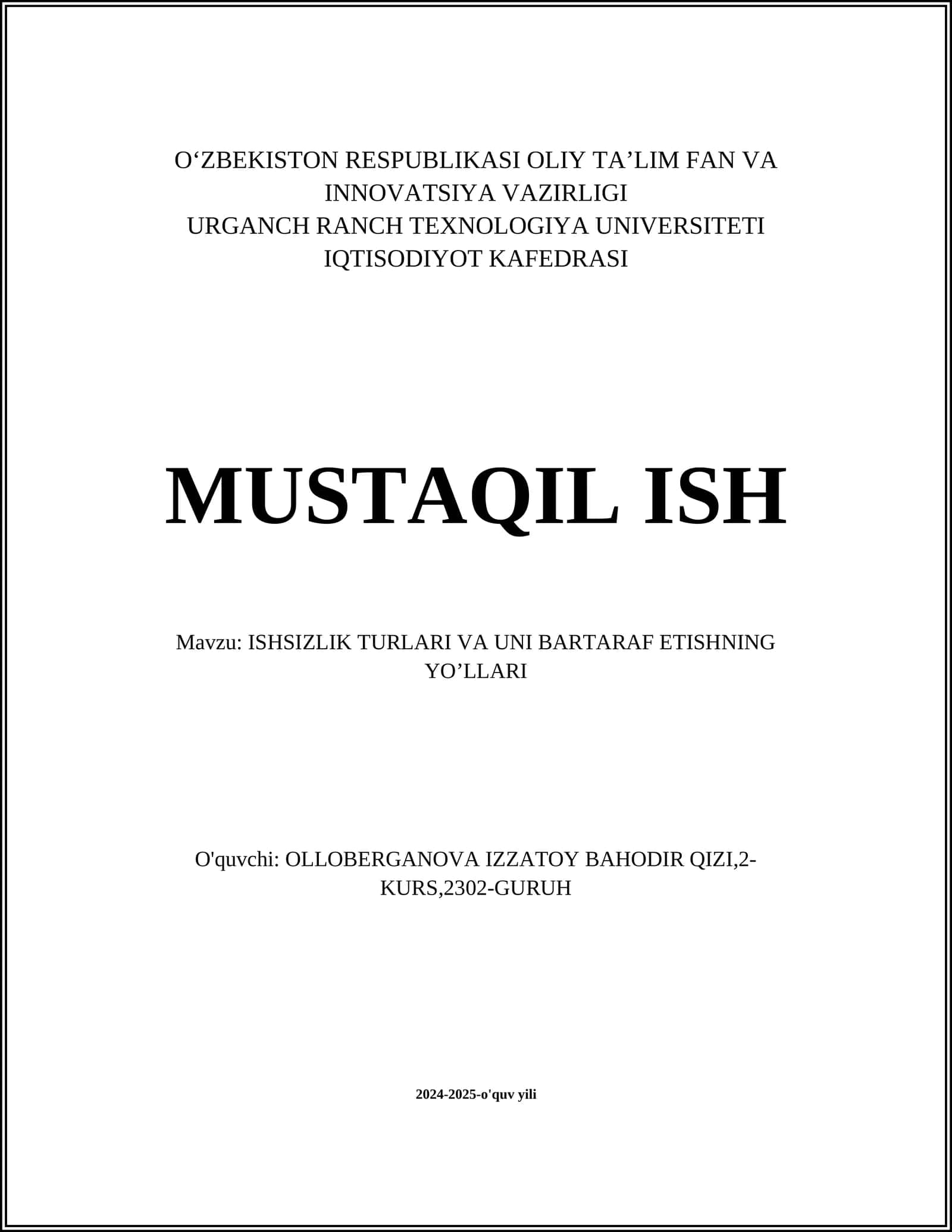 O‘ZBEKISTON RESPUBLIKASI OLIY TA’LIM FAN VA INNOVATSIYA VAZIRLIGI
URGANCH RANCH TEXNOLOGIYA UNIVERSITETI
IQTISODIYOT KAFEDRASI

MUSTAQIL ISH

Mavzu: ISHSIZLIK TURLARI VA UNI BARTARAF ETISHNING YO’LLARI

O'quvchi: OLLOBERGANOVA IZZATOY BAHODIR QIZI,2-KURS,2302-GURUH

2024-2025-o'quv yili